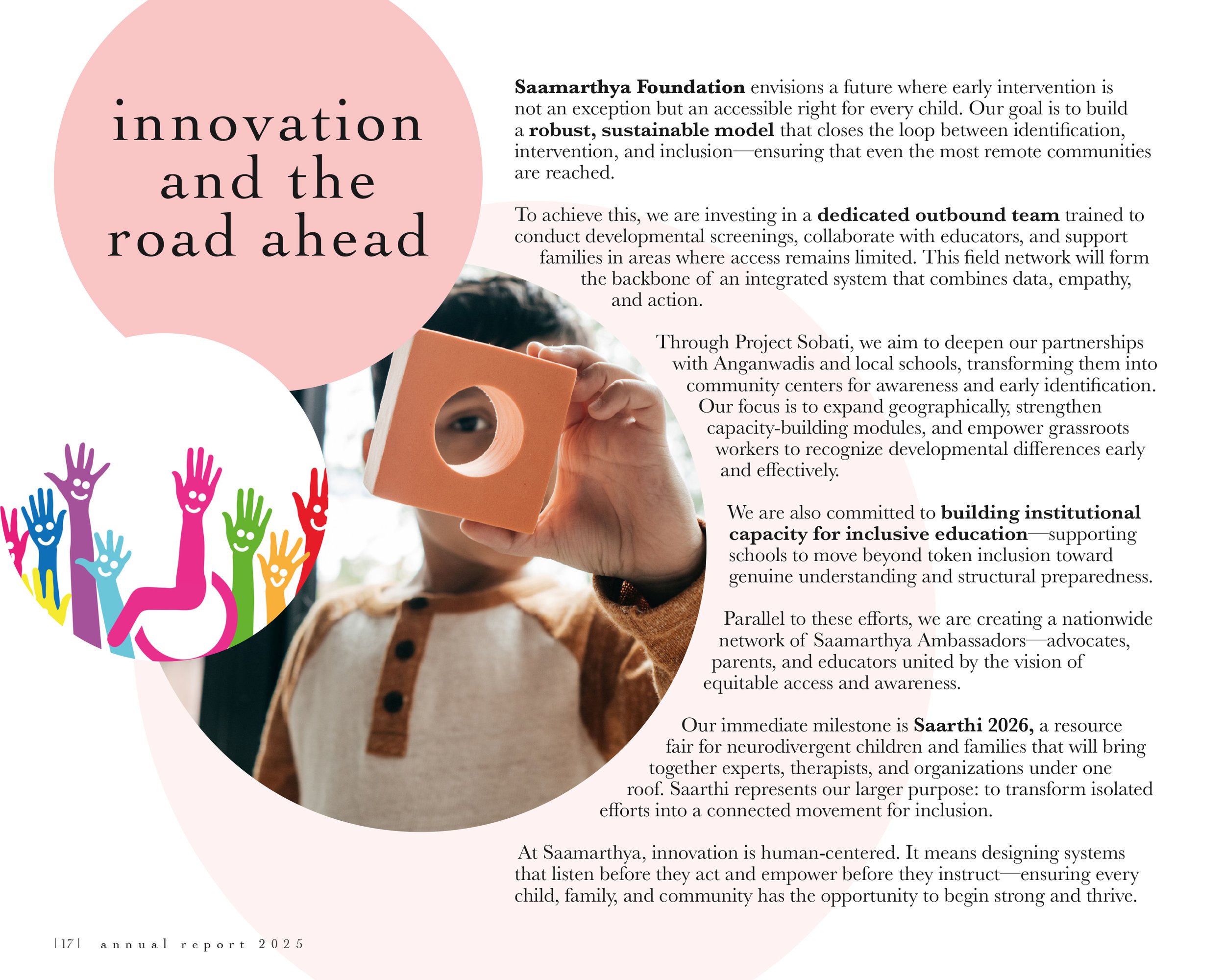 innovation and the road ahead

Saamarthya Foundation envisions a future where early intervention is not an exception but an accessible right for every child. Our goal is to build a robust, sustainable model that closes the loop between identification, intervention, and inclusion—ensuring that even the most remote communities are reached.

To achieve this, we are investing in a dedicated outbound team trained to conduct developmental screenings, collaborate with educators, and support families in areas where access remains limited. This field network will form the backbone of an integrated system that combines data, empathy, and action.

Through Project Sobati, we aim to deepen our partnerships with Anganwadis and local schools, transforming them into community centers for awareness and early identification. Our focus is to expand geographically, strengthen capacity-building modules, and empower grassroots workers to recognize developmental differences early and effectively.

We are also committed to building institutional capacity for inclusive education—supporting schools to move beyond token inclusion toward genuine understanding and structural preparedness.

Parallel to these efforts, we are creating a nationwide network of Saamarthya Ambassadors—advocates, parents, and educators united by the vision of equitable access and awareness.

Our immediate milestone is Saarthi 2026, a resource fair for neurodivergent children and families that will bring together experts, therapists, and organizations under one roof. Saarthi represents our larger purpose: to transform isolated efforts into a connected movement for inclusion.

At Saamarthya, innovation is human-centered. It means designing systems that listen before they act and empower before they instruct—ensuring every child, family, and community has the opportunity to begin strong and thrive.

|17| annual report 2025